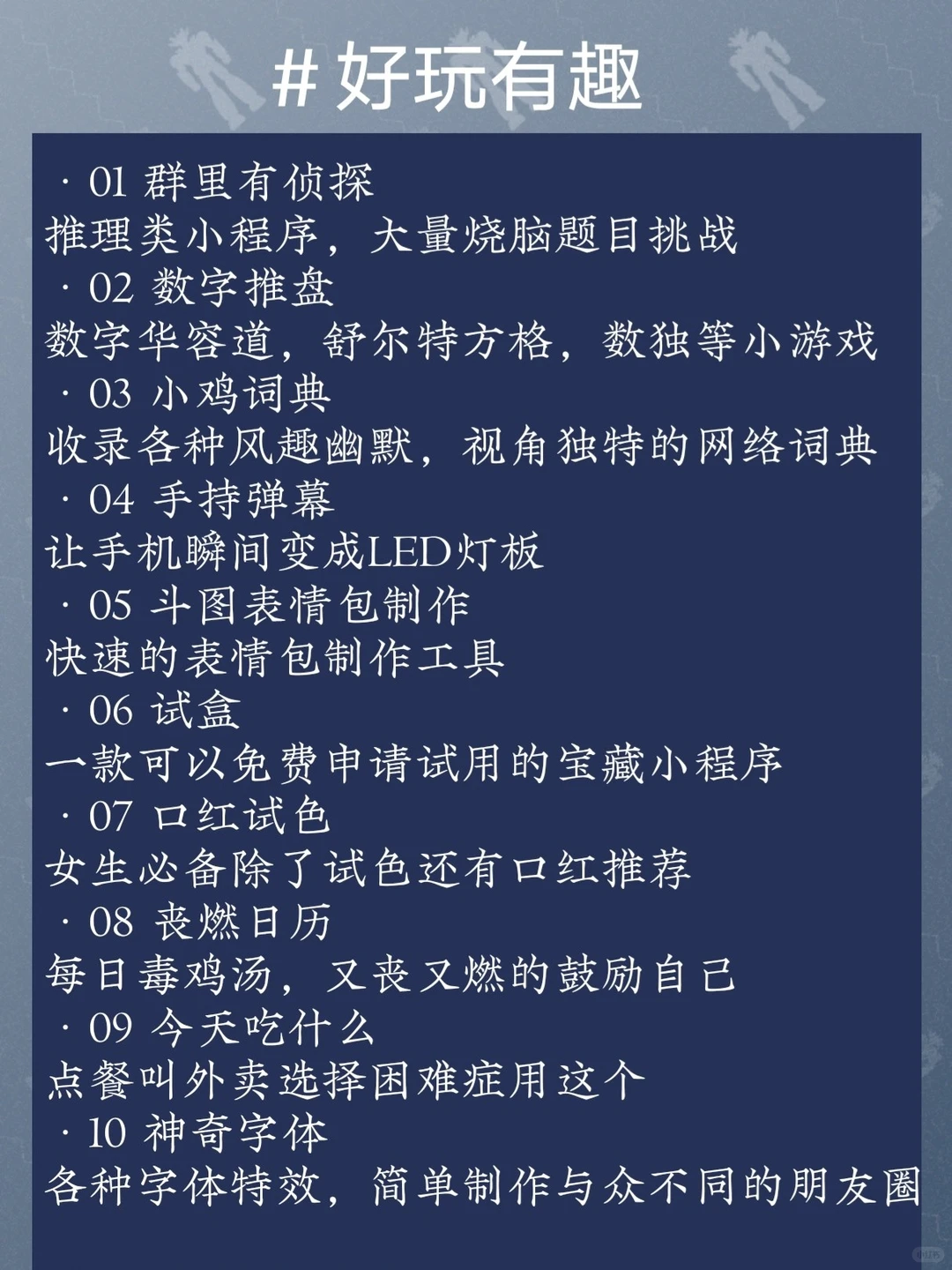 # 好玩有趣

· 01 群里有侦探
推理类小程序，大量烧脑题目挑战
· 02 数字推盘
数字华容道，舒尔特方格，数独等小游戏
· 03 小鸡词典
收录各种风趣幽默，视角独特的网络词典
· 04 手持弹幕
让手机瞬间变成LED灯板
· 05 斗图表情包制作
快速的表情包制作工具
· 06 试盒
一款可以免费申请试用的宝藏小程序
· 07 口红试色
女生必备除了试色还有口红推荐
· 08 丧燃日历
每日毒鸡汤，又丧又燃的鼓励自己
· 09 今天吃什么
点餐叫外卖选择困难症用这个
· 10 神奇字体
各种字体特效，简单制作与众不同的朋友圈